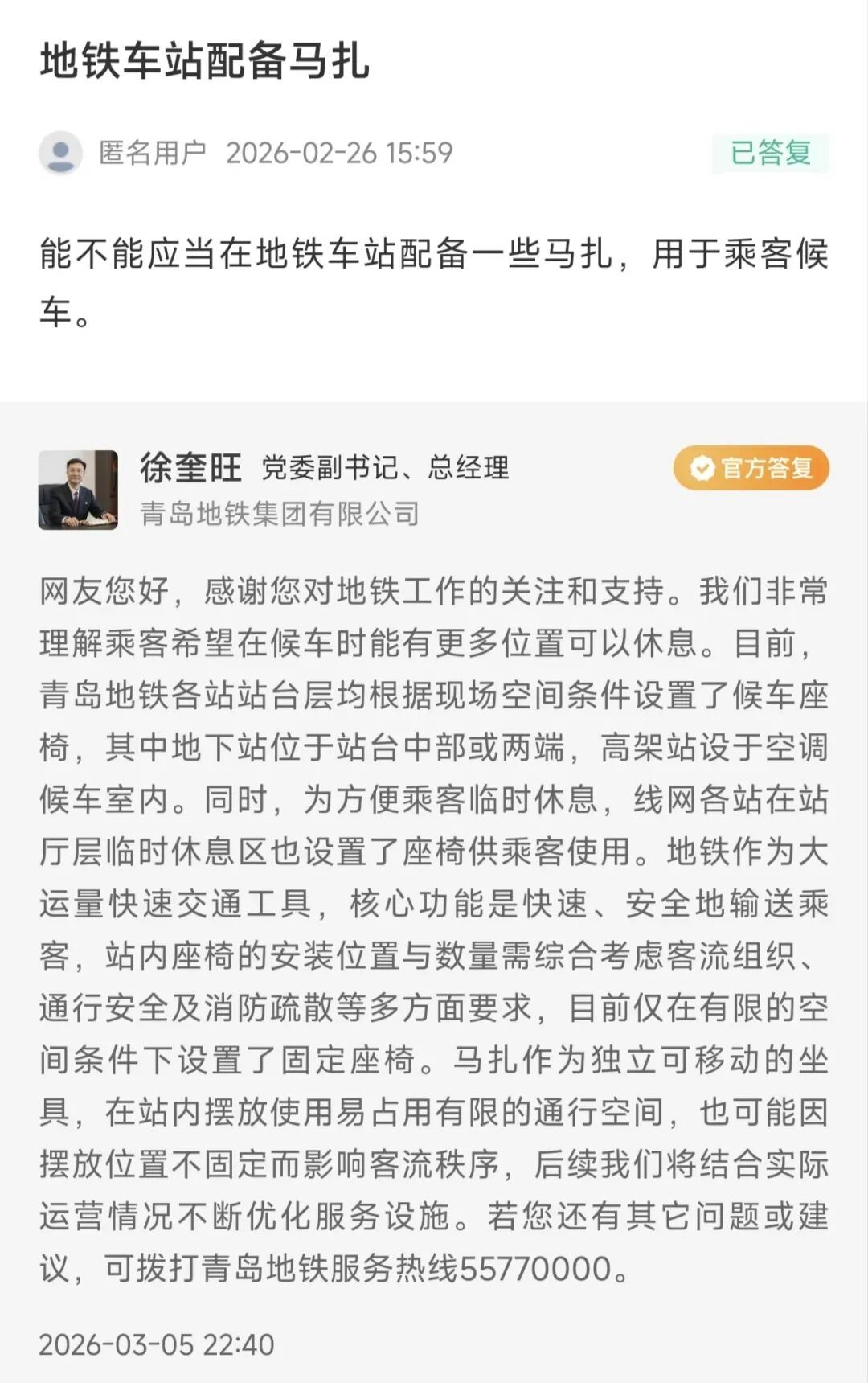 地铁车站配备马扎

匿名用户 2026-02-26 15:59 已答复

能不能应当在地铁车站配备一些马扎，用于乘客候车。

徐奎旺 党委副书记、总经理 官方答复
青岛地铁集团有限公司

网友您好，感谢您对地铁工作的关注和支持。我们非常理解乘客希望在候车时能有更多位置可以休息。目前，青岛地铁各站站台层均根据现场空间条件设置了候车座椅，其中地下站位于站台中部或两端，高架站设于空调候车室内。同时，为方便乘客临时休息，线网各站在站厅层临时休息区也设置了座椅供乘客使用。地铁作为大运量快速交通工具，核心功能是快速、安全地输送乘客，站内座椅的安装位置与数量需综合考虑客流组织、通行安全及消防疏散等多方面要求，目前仅在有限的空间条件下设置了固定座椅。马扎作为独立可移动的坐具，在站内摆放使用易占用有限的通行空间，也可能因摆放位置不固定而影响客流秩序，后续我们将结合实际运营情况不断优化服务设施。若您还有其它问题或建议，可拨打青岛地铁服务热线55770000。

2026-03-05 22:40